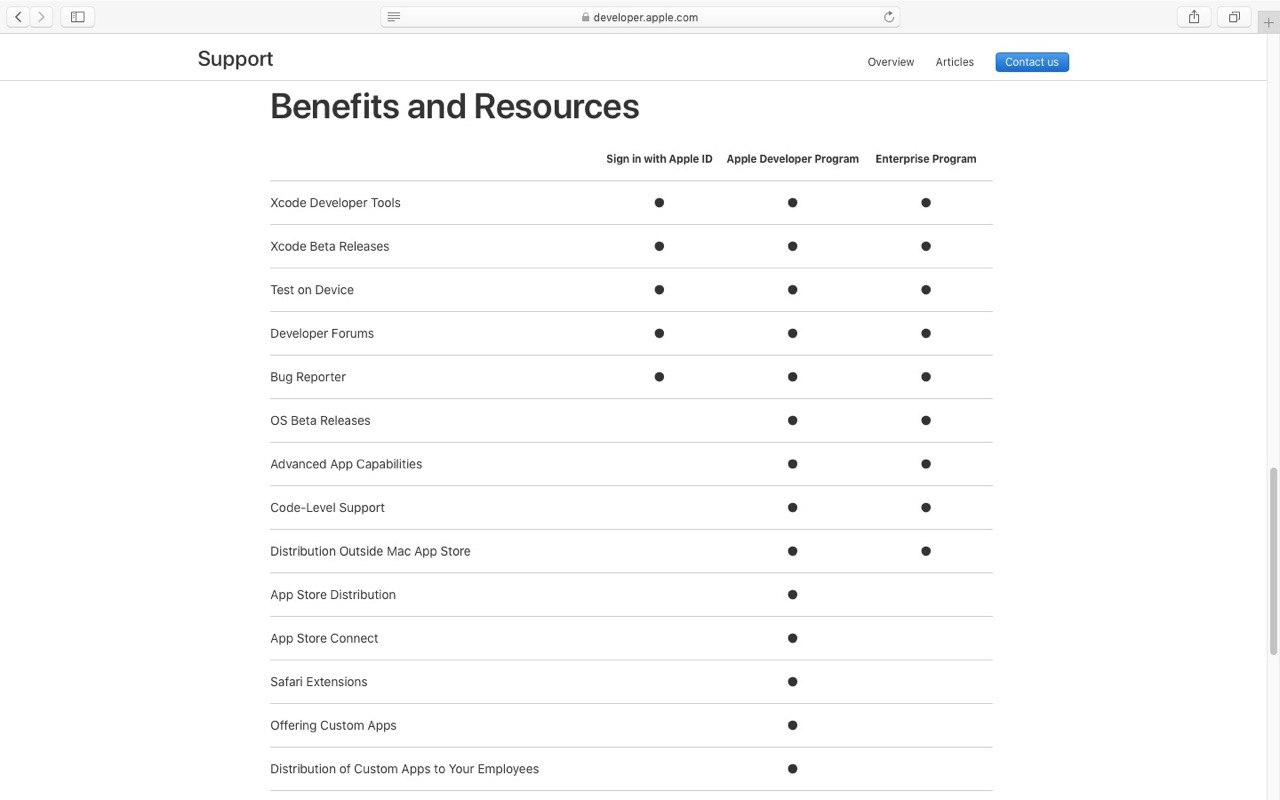 developer.apple.com

Support

Overview Articles Contact us

Benefits and Resources

| | Sign in with Apple ID | Apple Developer Program | Enterprise Program |
|---|---|---|---|
| Xcode Developer Tools | ● | ● | ● |
| Xcode Beta Releases | ● | ● | ● |
| Test on Device | ● | ● | ● |
| Developer Forums | ● | ● | ● |
| Bug Reporter | ● | ● | ● |
| OS Beta Releases | | ● | ● |
| Advanced App Capabilities | | ● | ● |
| Code-Level Support | | ● | ● |
| Distribution Outside Mac App Store | | ● | ● |
| App Store Distribution | | ● | |
| App Store Connect | | ● | |
| Safari Extensions | | ● | |
| Offering Custom Apps | | ● | |
| Distribution of Custom Apps to Your Employees | | ● | |